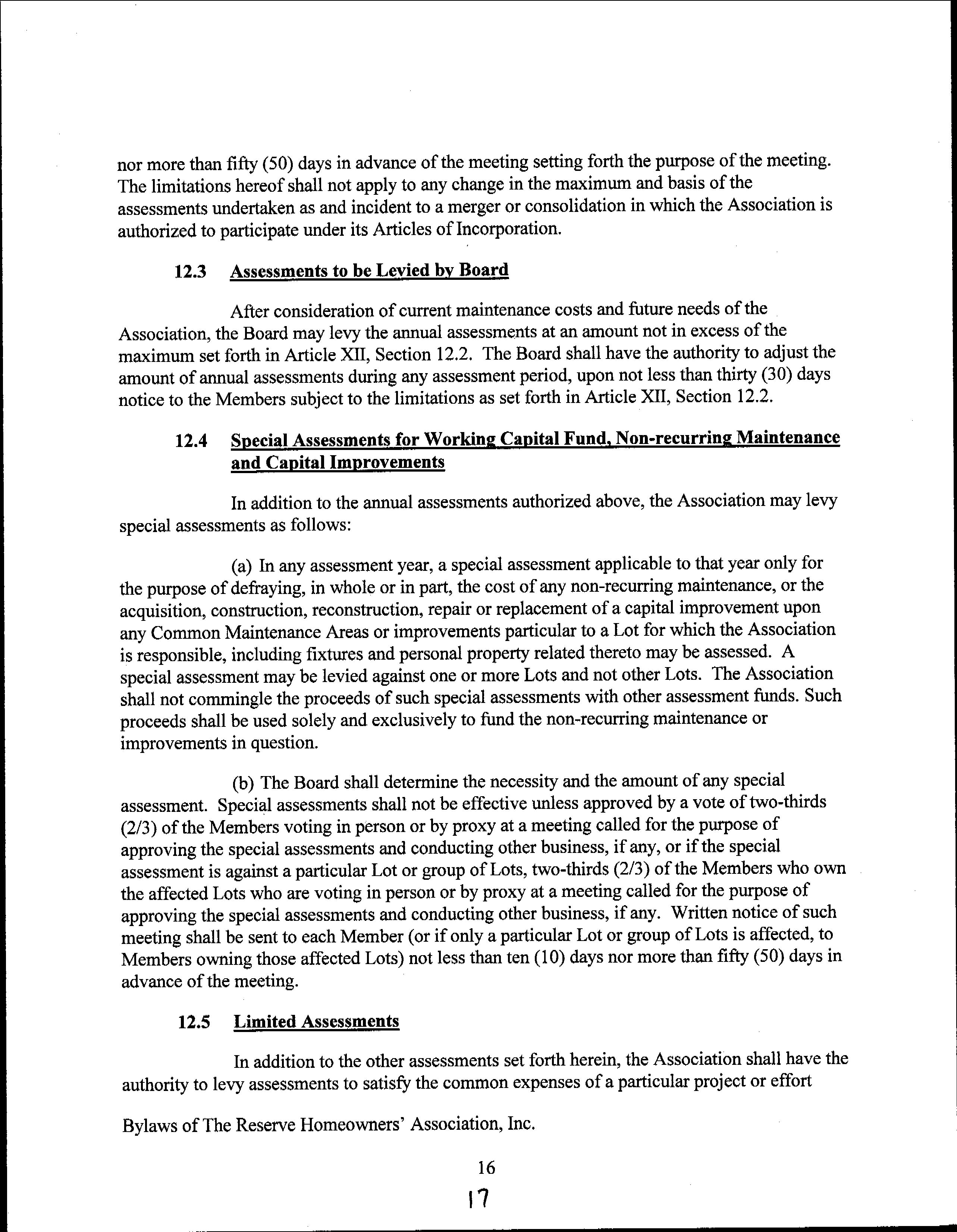 nor more than fifty (50) days in advance of the meeting setting forth the purpose of the meeting. The limitations hereof shall not apply to any change in the maximum and basis of the assessments undertaken as and incident to a merger or consolidation in which the Association is authorized to participate under its Articles of Incorporation.

12.3 Assessments to be Levied by Board

After consideration of current maintenance costs and future needs of the Association, the Board may levy the annual assessments at an amount not in excess of the maximum set forth in Article XII, Section 12.2. The Board shall have the authority to adjust the amount of annual assessments during any assessment period, upon not less than thirty (30) days notice to the Members subject to the limitations as set forth in Article XII, Section 12.2.

12.4 Special Assessments for Working Capital Fund, Non-recurring Maintenance and Capital Improvements

In addition to the annual assessments authorized above, the Association may levy special assessments as follows:

(a) In any assessment year, a special assessment applicable to that year only for the purpose of defraying, in whole or in part, the cost of any non-recurring maintenance, or the acquisition, construction, reconstruction, repair or replacement of a capital improvement upon any Common Maintenance Areas or improvements particular to a Lot for which the Association is responsible, including fixtures and personal property related thereto may be assessed. A special assessment may be levied against one or more Lots and not other Lots. The Association shall not commingle the proceeds of such special assessments with other assessment funds. Such proceeds shall be used solely and exclusively to fund the non-recurring maintenance or improvements in question.

(b) The Board shall determine the necessity and the amount of any special assessment. Special assessments shall not be effective unless approved by a vote of two-thirds (2/3) of the Members voting in person or by proxy at a meeting called for the purpose of approving the special assessments and conducting other business, if any, or if the special assessment is against a particular Lot or group of Lots, two-thirds (2/3) of the Members who own the affected Lots who are voting in person or by proxy at a meeting called for the purpose of approving the special assessments and conducting other business, if any. Written notice of such meeting shall be sent to each Member (or if only a particular Lot or group of Lots is affected, to Members owning those affected Lots) not less than ten (10) days nor more than fifty (50) days in advance of the meeting.

12.5 Limited Assessments

In addition to the other assessments set forth herein, the Association shall have the authority to levy assessments to satisfy the common expenses of a particular project or effort

Bylaws of The Reserve Homeowners' Association, Inc.

16

17